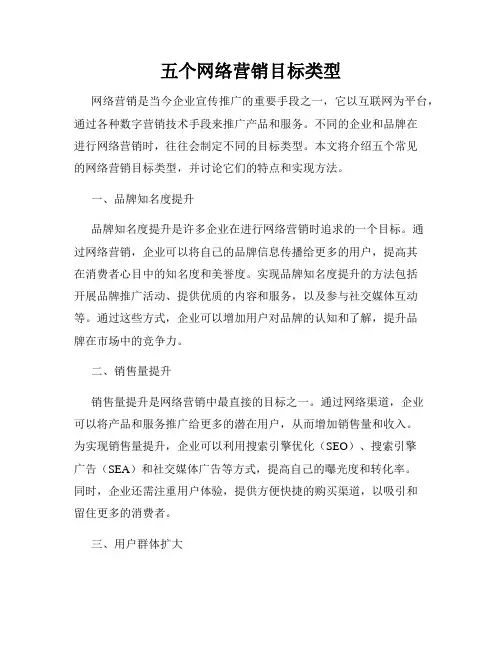 五个网络营销目标类型

网络营销是当今企业宣传推广的重要手段之一，它以互联网为平台，通过各种数字营销技术手段来推广产品和服务。不同的企业和品牌在进行网络营销时，往往会制定不同的目标类型。本文将介绍五个常见的网络营销目标类型，并讨论它们的特点和实现方法。

一、品牌知名度提升

品牌知名度提升是许多企业在进行网络营销时追求的一个目标。通过网络营销，企业可以将自己的品牌信息传播给更多的用户，提高其在消费者心目中的知名度和美誉度。实现品牌知名度提升的方法包括开展品牌推广活动、提供优质的内容和服务，以及参与社交媒体互动等。通过这些方式，企业可以增加用户对品牌的认知和了解，提升品牌在市场中的竞争力。

二、销售量提升

销售量提升是网络营销中最直接的目标之一。通过网络渠道，企业可以将产品和服务推广给更多的潜在用户，从而增加销售量和收入。为实现销售量提升，企业可以利用搜索引擎优化（SEO）、搜索引擎广告（SEA）和社交媒体广告等方式，提高自己的曝光度和转化率。同时，企业还需注重用户体验，提供方便快捷的购买渠道，以吸引和留住更多的消费者。

三、用户群体扩大